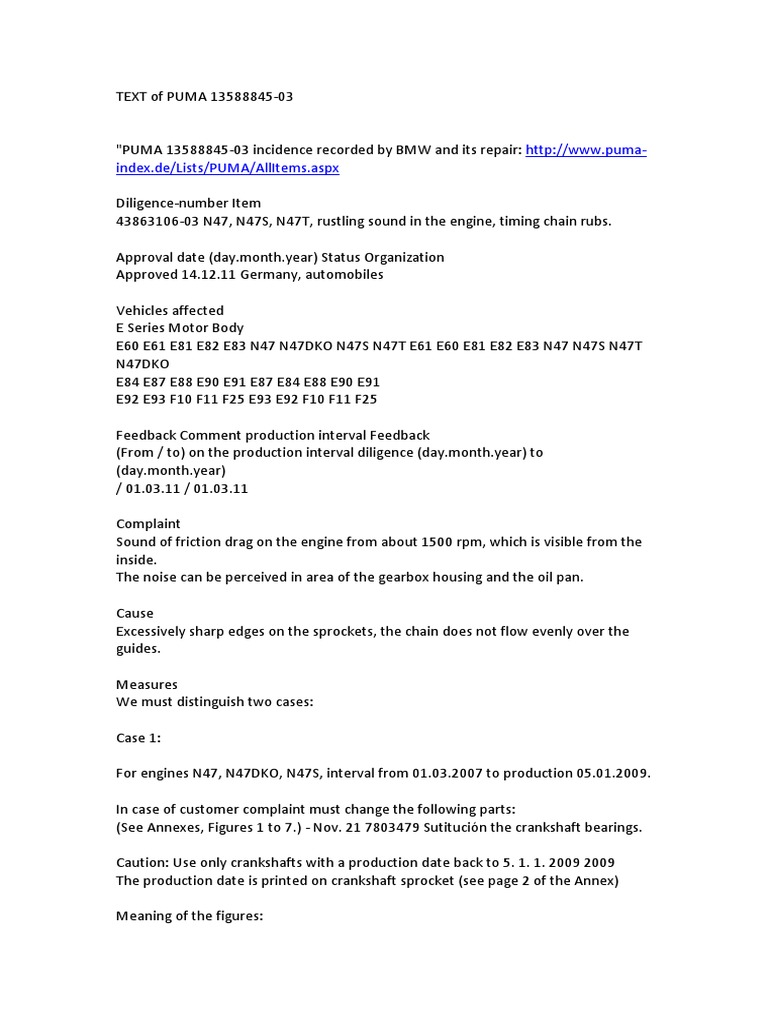 TEXT of PUMA 13588845-03

"PUMA 13588845-03 incidence recorded by BMW and its repair: http://www.puma-index.de/Lists/PUMA/AllItems.aspx

Diligence-number Item
43863106-03 N47, N47S, N47T, rustling sound in the engine, timing chain rubs.

Approval date (day.month.year) Status Organization
Approved 14.12.11 Germany, automobiles

Vehicles affected
E Series Motor Body
E60 E61 E81 E82 E83 N47 N47DKO N47S N47T E61 E60 E81 E82 E83 N47 N47S N47T N47DKO
E84 E87 E88 E90 E91 E87 E84 E88 E90 E91
E92 E93 F10 F11 F25 E93 E92 F10 F11 F25

Feedback Comment production interval Feedback
(From / to) on the production interval diligence (day.month.year) to (day.month.year)
/ 01.03.11 / 01.03.11

Complaint
Sound of friction drag on the engine from about 1500 rpm, which is visible from the inside.
The noise can be perceived in area of the gearbox housing and the oil pan.

Cause
Excessively sharp edges on the sprockets, the chain does not flow evenly over the guides.

Measures
We must distinguish two cases:

Case 1:

For engines N47, N47DKO, N47S, interval from 01.03.2007 to production 05.01.2009.

In case of customer complaint must change the following parts:
(See Annexes, Figures 1 to 7.) - Nov. 21 7803479 Sutitución the crankshaft bearings.

Caution: Use only crankshafts with a production date back to 5. 1. 1. 2009 2009
The production date is printed on crankshaft sprocket (see page 2 of the Annex)

Meaning of the figures: